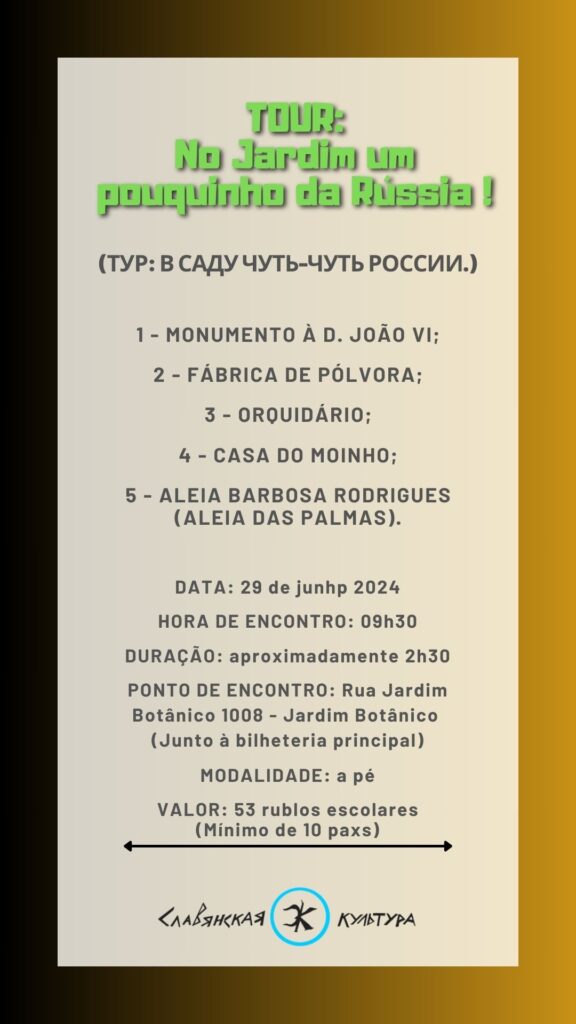 TOUR:
No Jardim um pouquinho da Rússia !

(ТУР: В САДУ ЧУТЬ-ЧУТЬ РОССИИ.)

1 - MONUMENTO À D. JOÃO VI;

2 - FÁBRICA DE PÓLVORA;

3 - ORQUIDÁRIO;

4 - CASA DO MOINHO;

5 - ALEIA BARBOSA RODRIGUES (ALEIA DAS PALMAS).

DATA: 29 de junhp 2024

HORA DE ENCONTRO: 09h30

DURAÇÃO: aproximadamente 2h30

PONTO DE ENCONTRO: Rua Jardim Botânico 1008 - Jardim Botânico (Junto à bilheteria principal)

MODALIDADE: a pé

VALOR: 53 rublos escolares (Mínimo de 10 paxs)

Славянская Ж Культура